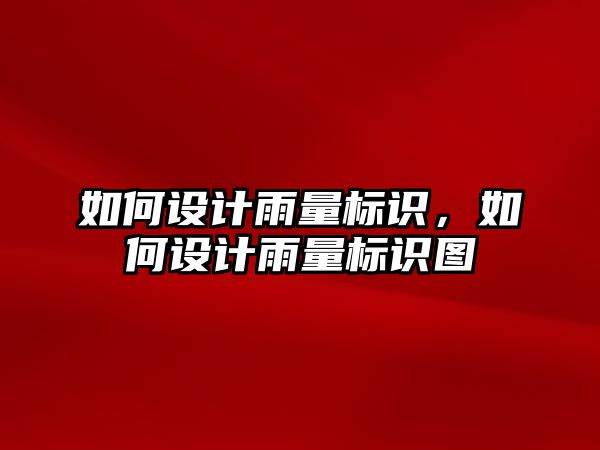 如何设计雨量标识，如何设计雨量标识图